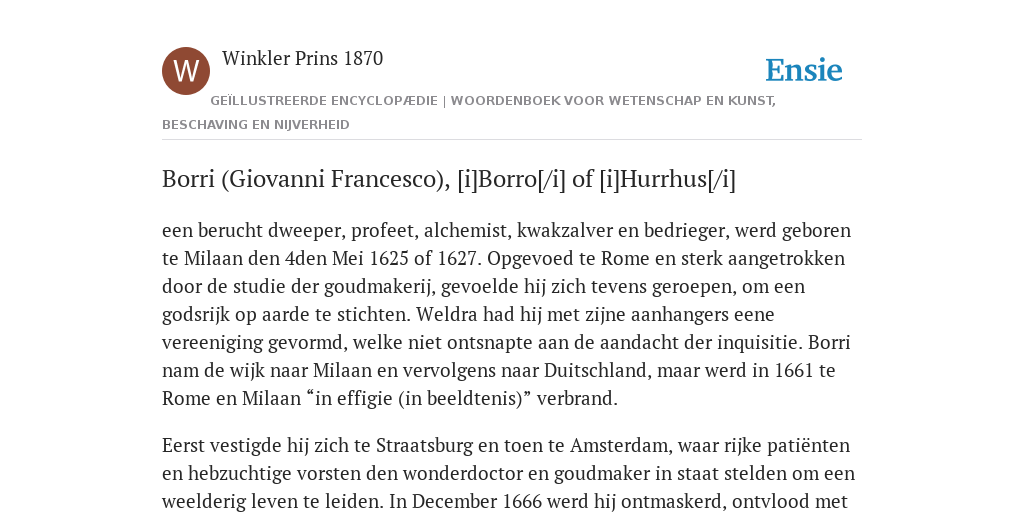 W

Winkler Prins 1870

Ensie

GEÏLLUSTREERDE ENCYCLOPÆDIE | WOORDENBOEK VOOR WETENSCHAP EN KUNST, BESCHAVING EN NIJVERHEID

Borri (Giovanni Francesco), [i]Borro[/i] of [i]Hurrhus[/i]

een berucht dweeper, profeet, alchemist, kwakzalver en bedrieger, werd geboren te Milaan den 4den Mei 1625 of 1627. Opgevoed te Rome en sterk aangetrokken door de studie der goudmakerij, gevoelde hij zich tevens geroepen, om een godsrijk op aarde te stichten. Weldra had hij met zijne aanhangers eene vereeniging gevormd, welke niet ontsnapte aan de aandacht der inquisitie. Borri nam de wijk naar Milaan en vervolgens naar Duitschland, maar werd in 1661 te Rome en Milaan “in effigie (in beeldtenis)” verbrand.

Eerst vestigde hij zich te Straatsburg en toen te Amsterdam, waar rijke patiënten en hebzuchtige vorsten den wonderdoctor en goudmaker in staat stelden om een weelderig leven te leiden. In December 1666 werd hij ontmaskerd, ontvlood met